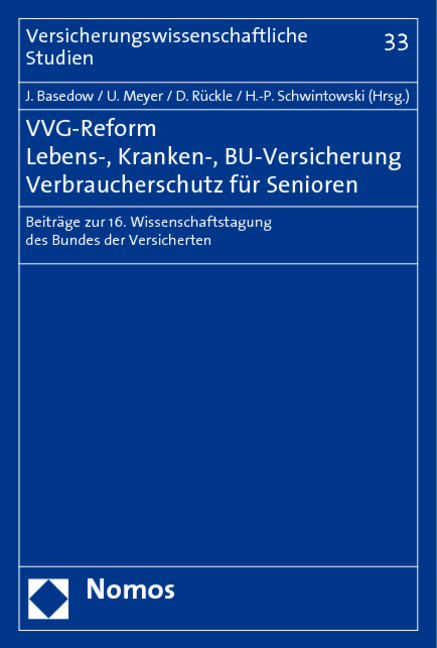 Versicherungswissenschaftliche Studien

33

J. Basedow / U. Meyer / D. Rückle / H.-P. Schwintowski (Hrsg.)

VVG-Reform
Lebens-, Kranken-, BU-Versicherung
Verbraucherschutz für Senioren

Beiträge zur 16. Wissenschaftstagung des Bundes der Versicherten

Nomos